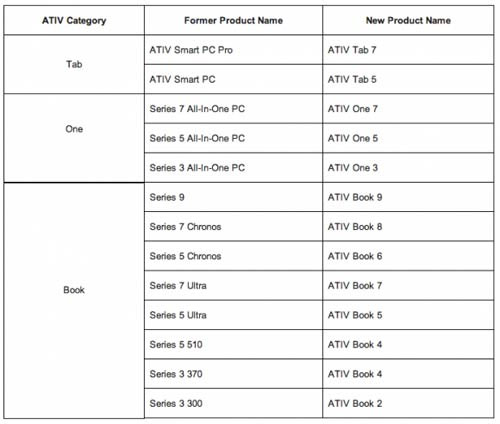 | ATIV Category | Former Product Name | New Product Name |
|---|---|---|
| Tab | ATIV Smart PC Pro | ATIV Tab 7 |
| | ATIV Smart PC | ATIV Tab 5 |
| One | Series 7 All-In-One PC | ATIV One 7 |
| | Series 5 All-In-One PC | ATIV One 5 |
| | Series 3 All-In-One PC | ATIV One 3 |
| Book | Series 9 | ATIV Book 9 |
| | Series 7 Chronos | ATIV Book 8 |
| | Series 5 Chronos | ATIV Book 6 |
| | Series 7 Ultra | ATIV Book 7 |
| | Series 5 Ultra | ATIV Book 5 |
| | Series 5 510 | ATIV Book 4 |
| | Series 3 370 | ATIV Book 4 |
| | Series 3 300 | ATIV Book 2 |